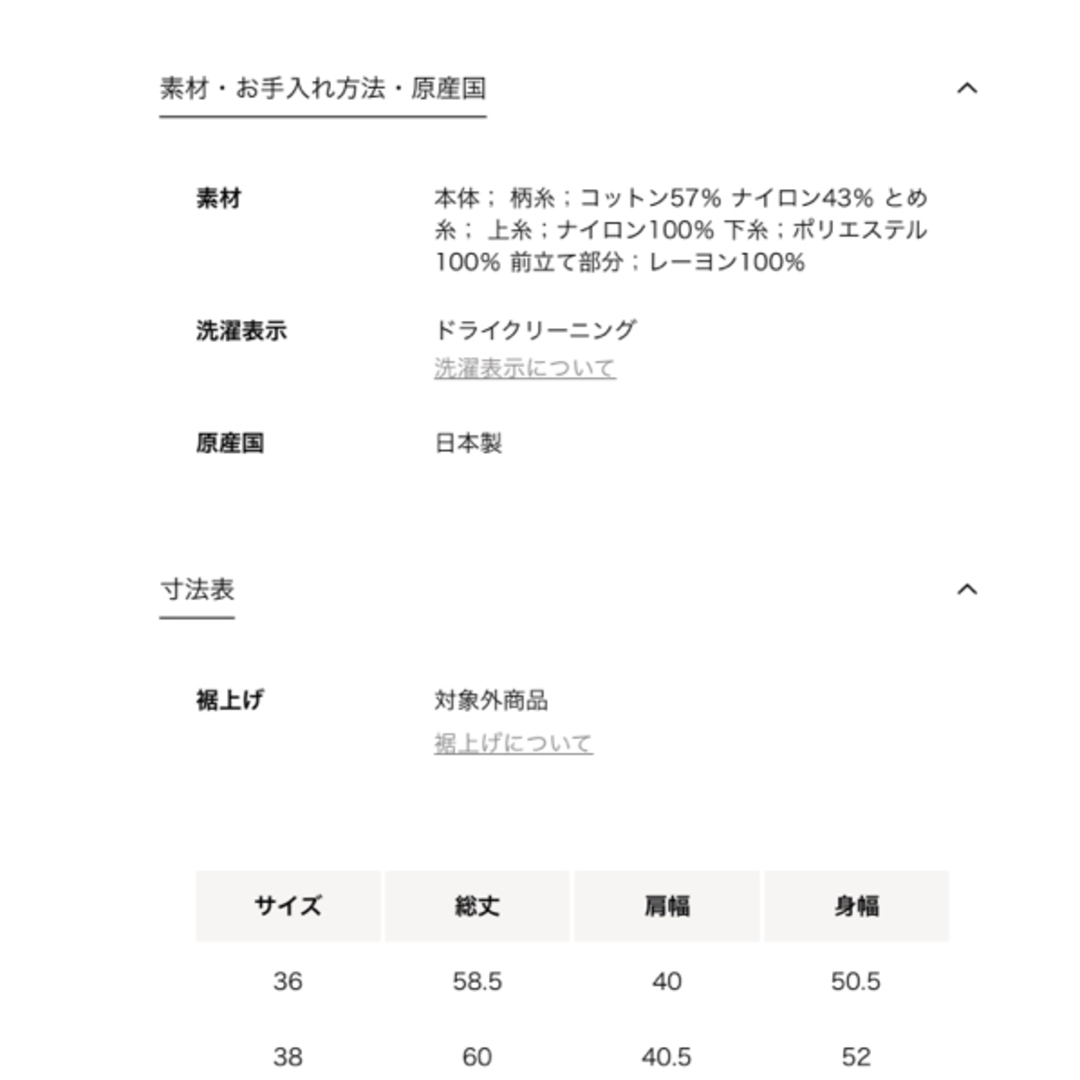 素材・お手入れ方法・原産国

素材
本体； 柄糸；コットン57% ナイロン43% とめ糸； 上糸；ナイロン100% 下糸；ポリエステル100% 前立て部分；レーヨン100%

洗濯表示
ドライクリーニング
洗濯表示について

原産国
日本製

寸法表

裾上げ
対象外商品
裾上げについて

| サイズ | 総丈 | 肩幅 | 身幅 |
|---|---|---|---|
| 36 | 58.5 | 40 | 50.5 |
| 38 | 60 | 40.5 | 52 |